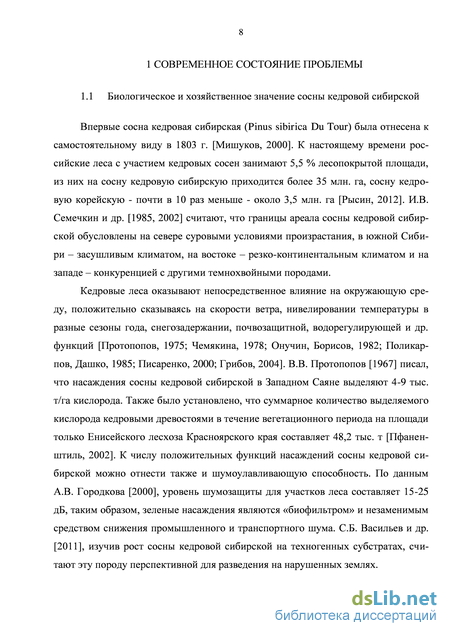 8

1 СОВРЕМЕННОЕ СОСТОЯНИЕ ПРОБЛЕМЫ

1.1 Биологическое и хозяйственное значение сосны кедровой сибирской

Впервые сосна кедровая сибирская (Pinus sibirica Du Tour) была отнесена к самостоятельному виду в 1803 г. [Мишуков, 2000]. К настоящему времени российские леса с участием кедровых сосен занимают 5,5 % лесопокрытой площади, из них на сосну кедровую сибирскую приходится более 35 млн. га, сосну кедровую корейскую - почти в 10 раз меньше - около 3,5 млн. га [Рысин, 2012]. И.В. Семечкин и др. [1985, 2002] считают, что границы ареала сосны кедровой сибирской обусловлены на севере суровыми условиями произрастания, в южной Сибири – засушливым климатом, на востоке – резко-континентальным климатом и на западе – конкуренцией с другими темнохвойными породами.

Кедровые леса оказывают непосредственное влияние на окружающую среду, положительно сказываясь на скорости ветра, нивелировании температуры в разные сезоны года, снегозадержании, почвозащитной, водорегулирующей и др. функций [Протопопов, 1975; Чемякина, 1978; Онучин, Борисов, 1982; Поликарпов, Дашко, 1985; Писаренко, 2000; Грибов, 2004]. В.В. Протопопов [1967] писал, что насаждения сосны кедровой сибирской в Западном Саяне выделяют 4-9 тыс. т/га кислорода. Также было установлено, что суммарное количество выделяемого кислорода кедровыми древостоями в течение вегетационного периода на площади только Енисейского лесхоза Красноярского края составляет 48,2 тыс. т [Пфаненштиль, 2002]. К числу положительных функций насаждений сосны кедровой сибирской можно отнести также и шумоулавливающую способность. По данным А.В. Городкова [2000], уровень шумозащиты для участков леса составляет 15-25 дБ, таким образом, зеленые насаждения являются «биофильтром» и незаменимым средством снижения промышленного и транспортного шума. С.Б. Васильев и др. [2011], изучив рост сосны кедровой сибирской на техногенных субстратах, считают эту породу перспективной для разведения на нарушенных землях.

dsLib.net
библиотека диссертаций